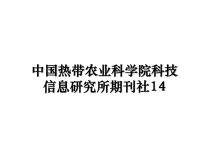 中国热带农业科学院科技信息研究所期刊社14